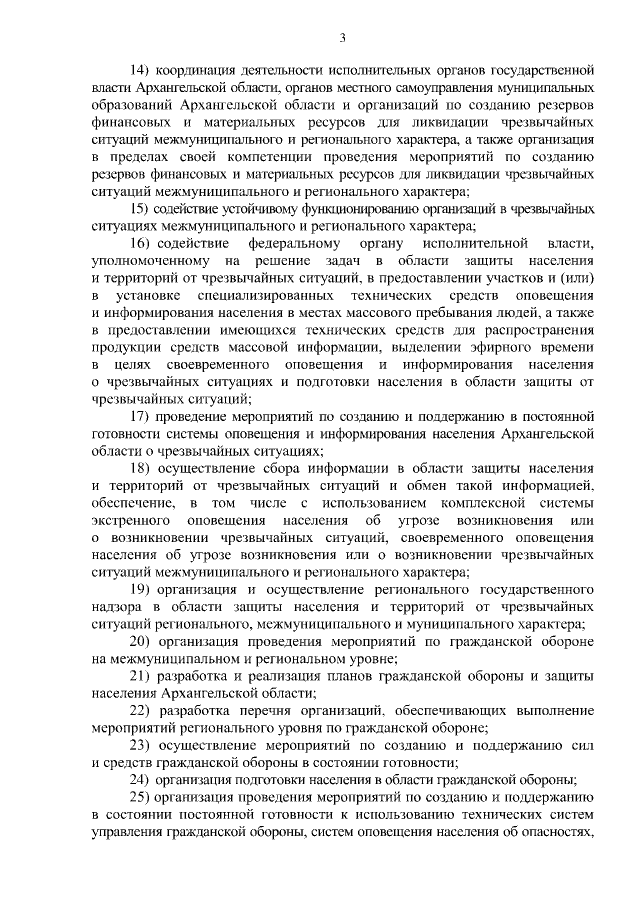 3

14) координация деятельности исполнительных органов государственной власти Архангельской области, органов местного самоуправления муниципальных образований Архангельской области и организаций по созданию резервов финансовых и материальных ресурсов для ликвидации чрезвычайных ситуаций межмуниципального и регионального характера, а также организация в пределах своей компетенции проведения мероприятий по созданию резервов финансовых и материальных ресурсов для ликвидации чрезвычайных ситуаций межмуниципального и регионального характера;

15) содействие устойчивому функционированию организаций в чрезвычайных ситуациях межмуниципального и регионального характера;

16) содействие федеральному органу исполнительной власти, уполномоченному на решение задач в области защиты населения и территорий от чрезвычайных ситуаций, в предоставлении участков и (или) в установке специализированных технических средств оповещения и информирования населения в местах массового пребывания людей, а также в предоставлении имеющихся технических средств для распространения продукции средств массовой информации, выделении эфирного времени в целях своевременного оповещения и информирования населения о чрезвычайных ситуациях и подготовки населения в области защиты от чрезвычайных ситуаций;

17) проведение мероприятий по созданию и поддержанию в постоянной готовности системы оповещения и информирования населения Архангельской области о чрезвычайных ситуациях;

18) осуществление сбора информации в области защиты населения и территорий от чрезвычайных ситуаций и обмен такой информацией, обеспечение, в том числе с использованием комплексной системы экстренного оповещения населения об угрозе возникновения или о возникновении чрезвычайных ситуаций, своевременного оповещения населения об угрозе возникновения или о возникновении чрезвычайных ситуаций межмуниципального и регионального характера;

19) организация и осуществление регионального государственного надзора в области защиты населения и территорий от чрезвычайных ситуаций регионального, межмуниципального и муниципального характера;

20) организация проведения мероприятий по гражданской обороне на межмуниципальном и региональном уровне;

21) разработка и реализация планов гражданской обороны и защиты населения Архангельской области;

22) разработка перечня организаций, обеспечивающих выполнение мероприятий регионального уровня по гражданской обороне;

23) осуществление мероприятий по созданию и поддержанию сил и средств гражданской обороны в состоянии готовности;

24) организация подготовки населения в области гражданской обороны;

25) организация проведения мероприятий по созданию и поддержанию в состоянии постоянной готовности к использованию технических систем управления гражданской обороны, систем оповещения населения об опасностях,